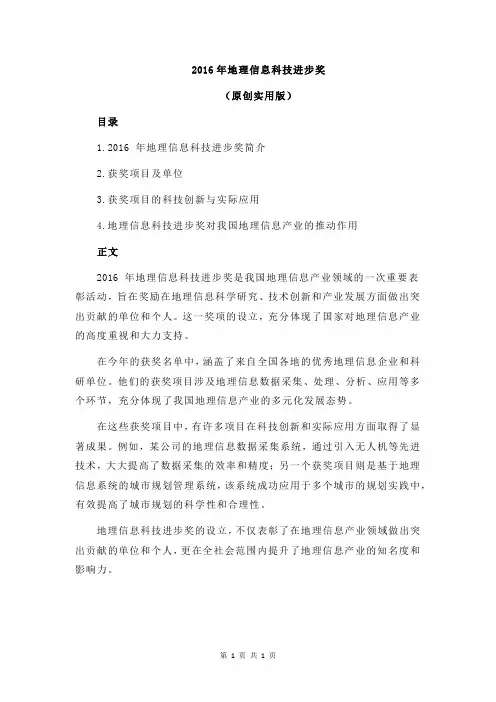 2016 年地理信息科技进步奖

（原创实用版）

目录

1.2016 年地理信息科技进步奖简介

2.获奖项目及单位

3.获奖项目的科技创新与实际应用

4.地理信息科技进步奖对我国地理信息产业的推动作用

正文

2016 年地理信息科技进步奖是我国地理信息产业领域的一次重要表彰活动，旨在奖励在地理信息科学研究、技术创新和产业发展方面做出突出贡献的单位和个人。这一奖项的设立，充分体现了国家对地理信息产业的高度重视和大力支持。

在今年的获奖名单中，涵盖了来自全国各地的优秀地理信息企业和科研单位。他们的获奖项目涉及地理信息数据采集、处理、分析、应用等多个环节，充分体现了我国地理信息产业的多元化发展态势。

在这些获奖项目中，有许多项目在科技创新和实际应用方面取得了显著成果。例如，某公司的地理信息数据采集系统，通过引入无人机等先进技术，大大提高了数据采集的效率和精度；另一个获奖项目则是基于地理信息系统的城市规划管理系统，该系统成功应用于多个城市的规划实践中，有效提高了城市规划的科学性和合理性。

地理信息科技进步奖的设立，不仅表彰了在地理信息产业领域做出突出贡献的单位和个人，更在全社会范围内提升了地理信息产业的知名度和影响力。

第 1 页 共 1 页